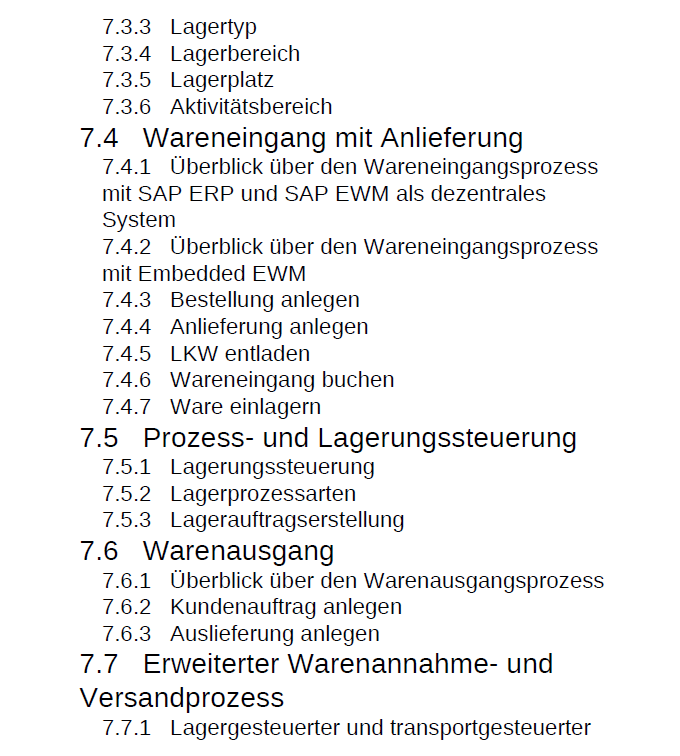 7.3.3 Lagertyp
7.3.4 Lagerbereich
7.3.5 Lagerplatz
7.3.6 Aktivitätsbereich

7.4 Wareneingang mit Anlieferung

7.4.1 Überblick über den Wareneingangsprozess mit SAP ERP und SAP EWM als dezentrales System
7.4.2 Überblick über den Wareneingangsprozess mit Embedded EWM
7.4.3 Bestellung anlegen
7.4.4 Anlieferung anlegen
7.4.5 LKW entladen
7.4.6 Wareneingang buchen
7.4.7 Ware einlagern

7.5 Prozess- und Lagerungssteuerung

7.5.1 Lagerungssteuerung
7.5.2 Lagerprozessarten
7.5.3 Lagerauftragserstellung

7.6 Warenausgang

7.6.1 Überblick über den Warenausgangsprozess
7.6.2 Kundenauftrag anlegen
7.6.3 Auslieferung anlegen

7.7 Erweiterter Warenannahme- und Versandprozess

7.7.1 Lagergesteuerter und transportgesteuerter